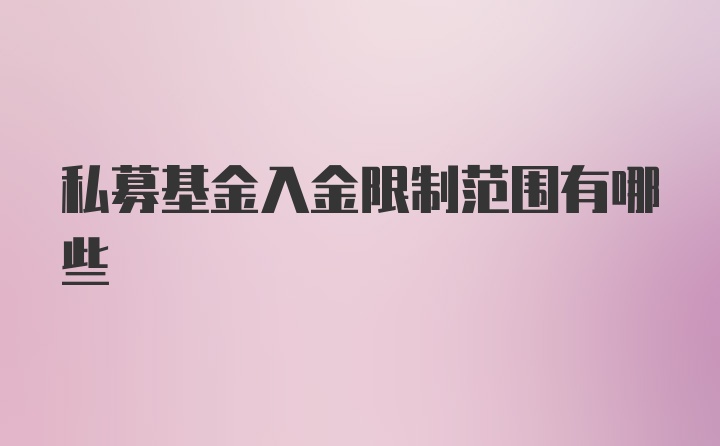 私募基金入金限制范围有哪些